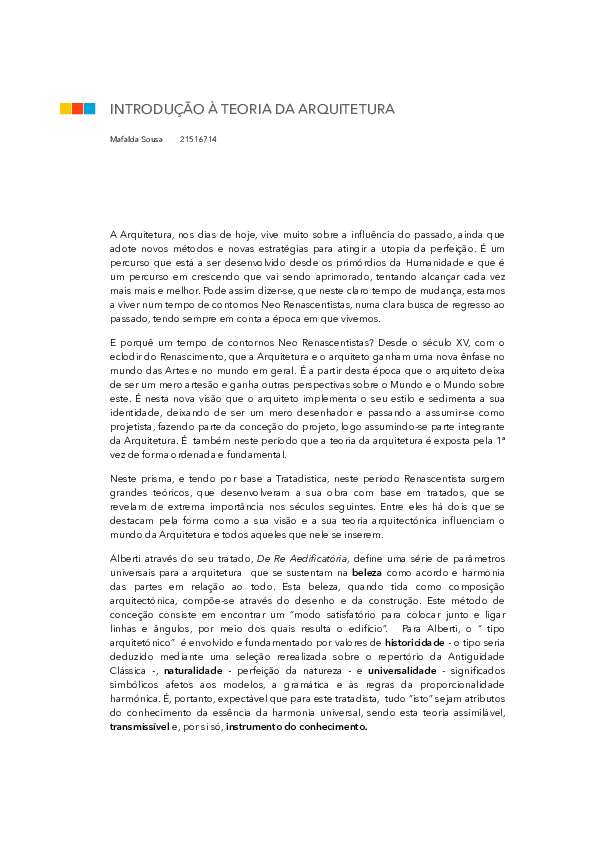 INTRODUÇÃO À TEORIA DA ARQUITETURA

Mafalda Sousa 21516714

A Arquitetura, nos dias de hoje, vive muito sobre a influência do passado, ainda que adote novos métodos e novas estratégias para atingir a utopia da perfeição. É um percurso que está a ser desenvolvido desde os primórdios da Humanidade e que é um percurso em crescendo que vai sendo aprimorado, tentando alcançar cada vez mais mais e melhor. Pode assim dizer-se, que neste claro tempo de mudança, estamos a viver num tempo de contornos Neo Renascentistas, numa clara busca de regresso ao passado, tendo sempre em conta a época em que vivemos.

E porquê um tempo de contornos Neo Renascentistas? Desde o século XV, com o eclodir do Renascimento, que a Arquitetura e o arquiteto ganham uma nova ênfase no mundo das Artes e no mundo em geral. É a partir desta época que o arquiteto deixa de ser um mero artesão e ganha outras perspectivas sobre o Mundo e o Mundo sobre este. É nesta nova visão que o arquiteto implementa o seu estilo e sedimenta a sua identidade, deixando de ser um mero desenhador e passando a assumir-se como projetista, fazendo parte da conceção do projeto, logo assumindo-se parte integrante da Arquitetura. É também neste período que a teoria da arquitetura é exposta pela 1ª vez de forma ordenada e fundamental.

Neste prisma, e tendo por base a Tratadistica, neste período Renascentista surgem grandes teóricos, que desenvolveram a sua obra com base em tratados, que se revelam de extrema importância nos séculos seguintes. Entre eles há dois que se destacam pela forma como a sua visão e a sua teoria arquitectónica influenciam o mundo da Arquitetura e todos aqueles que nele se inserem.

Alberti através do seu tratado, De Re Aedificatória, define uma série de parâmetros universais para a arquitetura que se sustentam na beleza como acordo e harmonia das partes em relação ao todo. Esta beleza, quando tida como composição arquitectónica, compõe-se através do desenho e da construção. Este método de conceção consiste em encontrar um "modo satisfatório para colocar junto e ligar linhas e ângulos, por meio dos quais resulta o edifício". Para Alberti, o " tipo arquitetónico" é envolvido e fundamentado por valores de historicidade - o tipo seria deduzido mediante uma seleção rerealizada sobre o repertório da Antiguidade Clássica -, naturalidade - perfeição da natureza - e universalidade - significados simbólicos afetos aos modelos, a gramática e às regras da proporcionalidade harmónica. É, portanto, expectável que para este tratadista, tudo "isto" sejam atributos do conhecimento da essência da harmonia universal, sendo esta teoria assimilável, transmissível e, por si só, instrumento do conhecimento.